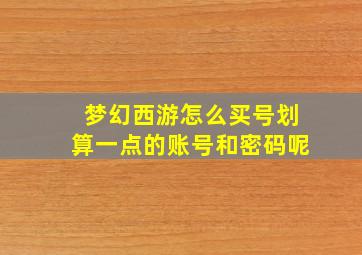 梦幻西游怎么买号划算一点的账号和密码呢